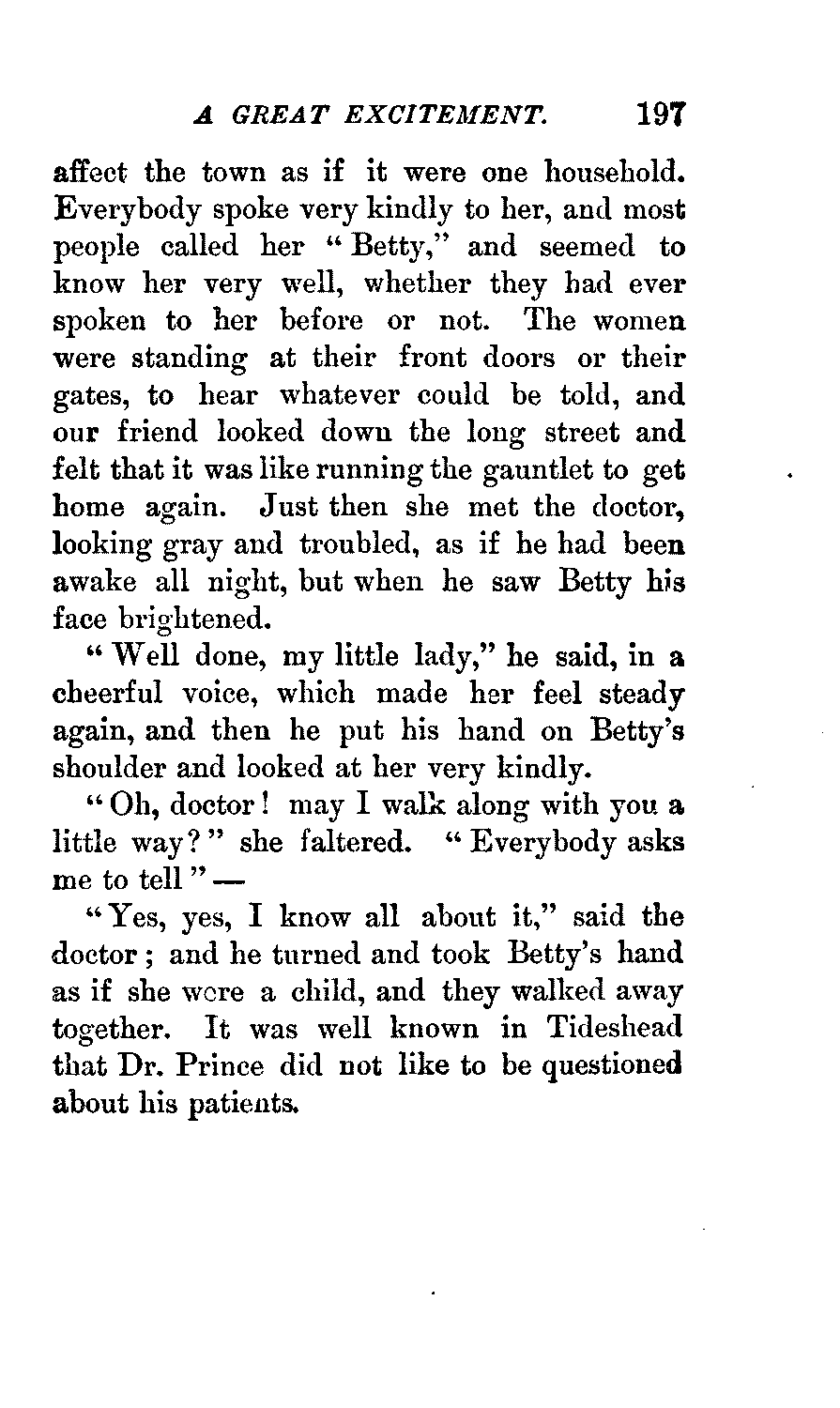 A GREAT EXCITEMENT. 197

affect the town as if it were one household. Everybody spoke very kindly to her, and most people called her "Betty," and seemed to know her very well, whether they had ever spoken to her before or not. The women were standing at their front doors or their gates, to hear whatever could be told, and our friend looked down the long street and felt that it was like running the gauntlet to get home again. Just then she met the doctor, looking gray and troubled, as if he had been awake all night, but when he saw Betty his face brightened.

"Well done, my little lady," he said, in a cheerful voice, which made her feel steady again, and then he put his hand on Betty's shoulder and looked at her very kindly.

"Oh, doctor! may I walk along with you a little way?" she faltered. "Everybody asks me to tell" —

"Yes, yes, I know all about it," said the doctor; and he turned and took Betty's hand as if she were a child, and they walked away together. It was well known in Tideshead that Dr. Prince did not like to be questioned about his patients.